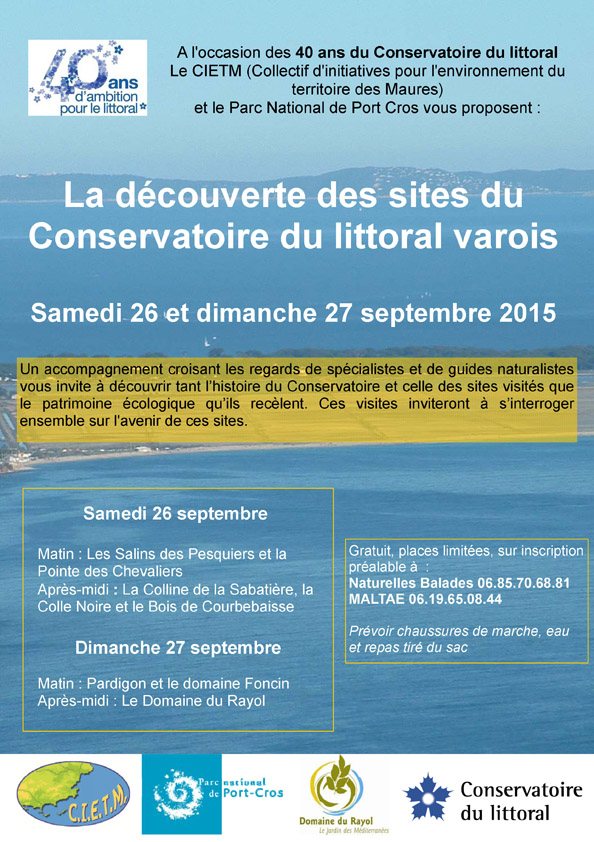 40 ans d'ambition pour le littoral

A l'occasion des 40 ans du Conservatoire du littoral Le CIETM (Collectif d'initiatives pour l'environnement du territoire des Maures) et le Parc National de Port Cros vous proposent :

La découverte des sites du Conservatoire du littoral varois

Samedi 26 et dimanche 27 septembre 2015

Un accompagnement croisant les regards de spécialistes et de guides naturalistes vous invite à découvrir tant l'histoire du Conservatoire et celle des sites visités que le patrimoine écologique qu'ils recèlent. Ces visites inviteront à s'interroger ensemble sur l'avenir de ces sites.

Samedi 26 septembre

Matin : Les Salins des Pesquiers et la Pointe des Chevaliers
Après-midi : La Colline de la Sabatière, la Colle Noire et le Bois de Courbebaisse

Dimanche 27 septembre

Matin : Pardigon et le domaine Foncin
Après-midi : Le Domaine du Rayol

Gratuit, places limitées, sur inscription préalable à :
Naturelles Balades 06.85.70.68.81
MALTAE 06.19.65.08.44

Prévoir chaussures de marche, eau et repas tiré du sac

C.I.E.T.M.

Parc national de Port-Cros

Domaine du Rayol
Le Jardin des Méditerranées

Conservatoire du littoral